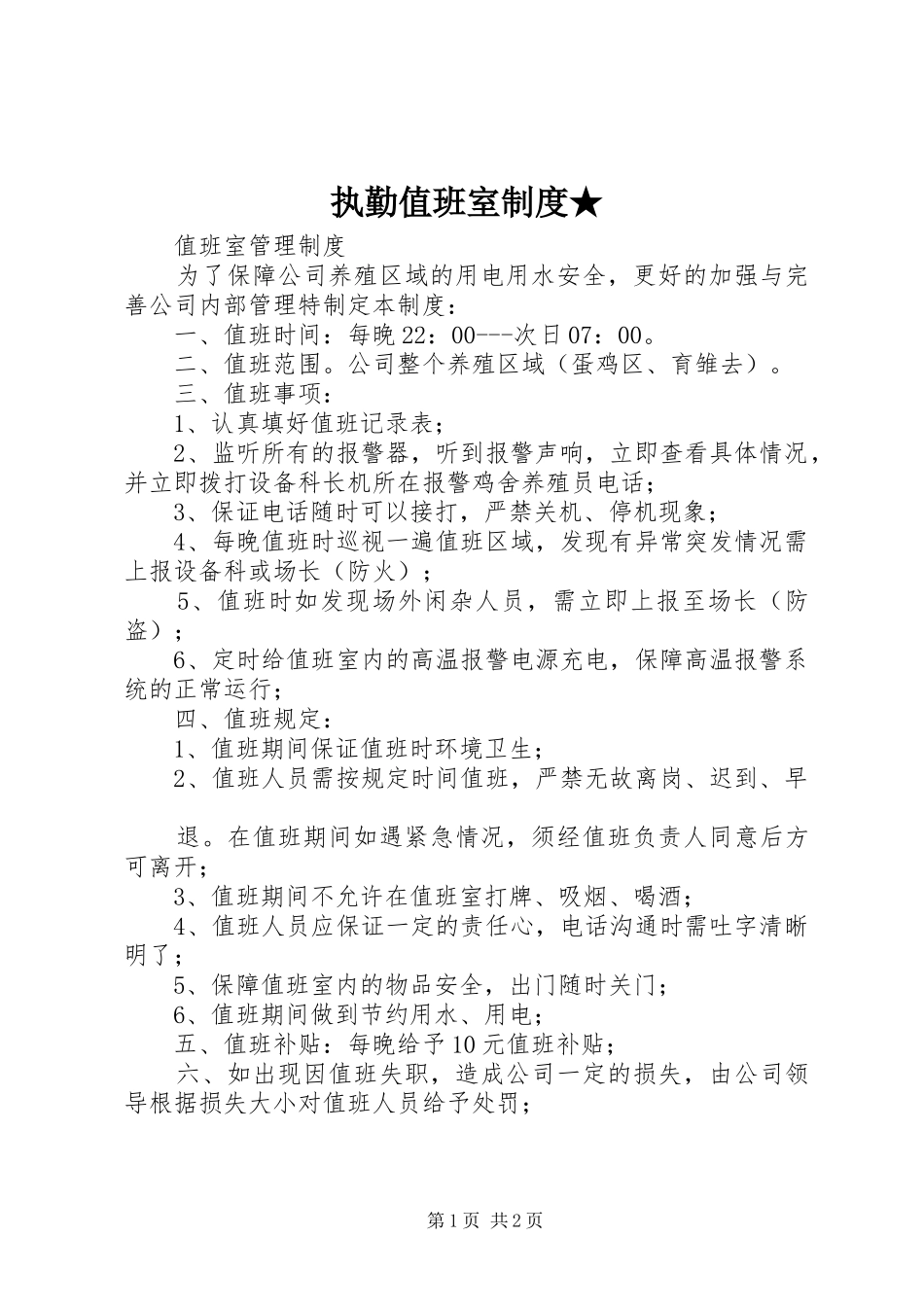 执勤值班室制度★

值班室管理制度

为了保障公司养殖区域的用电用水安全，更好的加强与完善公司内部管理特制定本制度：

一、值班时间：每晚22：00---次日07：00。

二、值班范围。公司整个养殖区域（蛋鸡区、育雏去）。

三、值班事项：

1、认真填好值班记录表；

2、监听所有的报警器，听到报警声响，立即查看具体情况，并立即拨打设备科长机所在报警鸡舍养殖员电话；

3、保证电话随时可以接打，严禁关机、停机现象；

4、每晚值班时巡视一遍值班区域，发现有异常突发情况需上报设备科或场长（防火）；

5、值班时如发现场外闲杂人员，需立即上报至场长（防盗）；

6、定时给值班室内的高温报警电源充电，保障高温报警系统的正常运行；

四、值班规定：

1、值班期间保证值班时环境卫生；

2、值班人员需按规定时间值班，严禁无故离岗、迟到、早

退。在值班期间如遇紧急情况，须经值班负责人同意后方可离开；

3、值班期间不允许在值班室打牌、吸烟、喝酒；

4、值班人员应保证一定的责任心，电话沟通时需吐字清晰明了；

5、保障值班室内的物品安全，出门随时关门；

6、值班期间做到节约用水、用电；

五、值班补贴：每晚给予10元值班补贴；

六、如出现因值班失职，造成公司一定的损失，由公司领导根据损失大小对值班人员给予处罚；

第1页 共2页